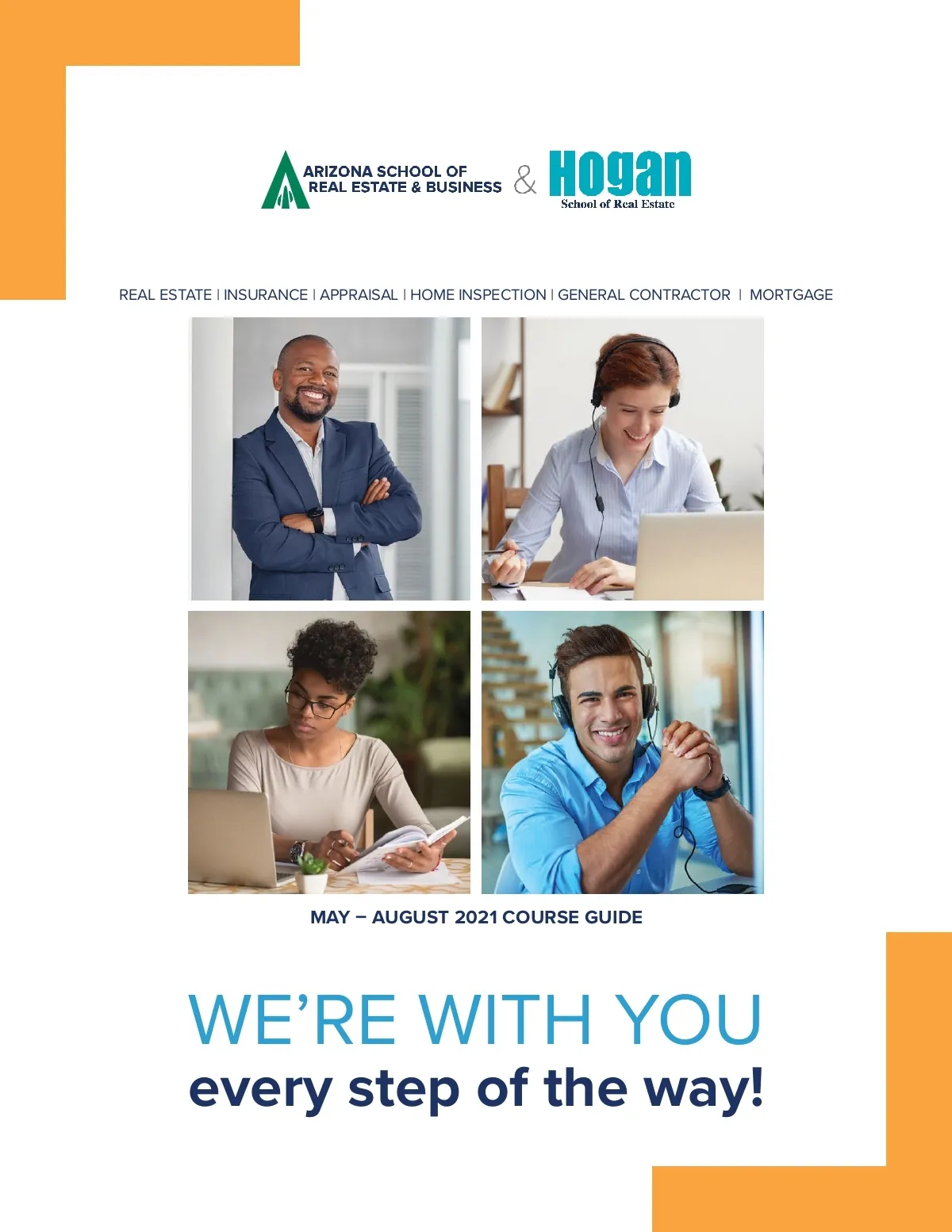 ARIZONA SCHOOL OF REAL ESTATE & BUSINESS & Hogan School of Real Estate

REAL ESTATE | INSURANCE | APPRAISAL | HOME INSPECTION | GENERAL CONTRACTOR | MORTGAGE

MAY – AUGUST 2021 COURSE GUIDE

WE'RE WITH YOU
every step of the way!